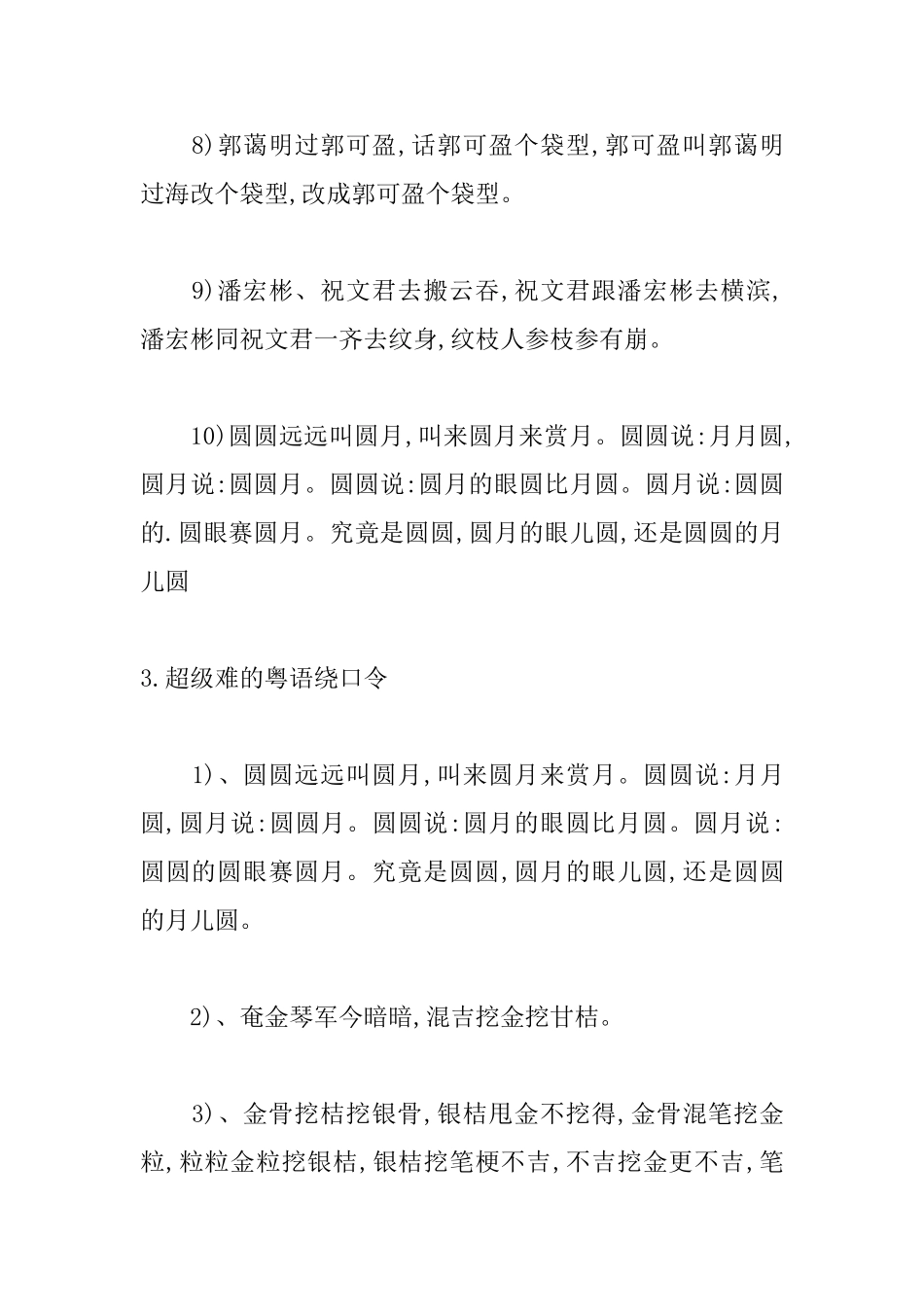 8)郭蔼明过郭可盈,话郭可盈个袋型,郭可盈叫郭蔼明过海改个袋型,改成郭可盈个袋型。

9)潘宏彬、祝文君去搬云吞,祝文君跟潘宏彬去横滨,潘宏彬同祝文君一齐去纹身,纹枝人参枝参有崩。

10)圆圆远远叫圆月,叫来圆月来赏月。圆圆说:月月圆,圆月说:圆圆月。圆圆说:圆月的眼圆比月圆。圆月说:圆圆的.圆眼赛圆月。究竟是圆圆,圆月的眼儿圆,还是圆圆的月儿圆

3.超级难的粤语绕口令

1)、圆圆远远叫圆月,叫来圆月来赏月。圆圆说:月月圆,圆月说:圆圆月。圆圆说:圆月的眼圆比月圆。圆月说:圆圆的圆眼赛圆月。究竟是圆圆,圆月的眼儿圆,还是圆圆的月儿圆。

2)、奄金琴军今暗暗,混吉挖金挖甘桔。

3)、金骨挖桔挖银骨,银桔甩金不挖得,金骨混笔挖金粒,粒粒金粒挖银桔,银桔挖笔梗不吉,不吉挖金更不吉,笔